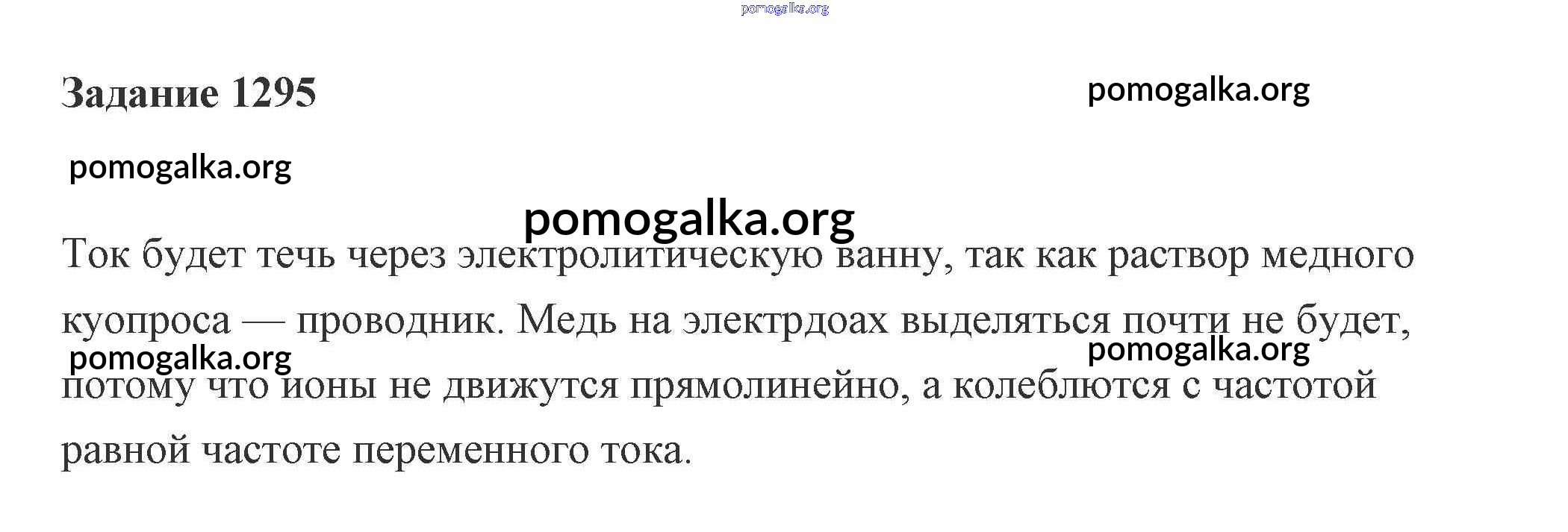 Задание 1295

Ток будет течь через электролитическую ванну, так как раствор медного куопроса — проводник. Медь на электрдоах выделяться почти не будет, потому что ионы не движутся прямолинейно, а колеблются с частотой равной частоте переменного тока.

pomogalka.org